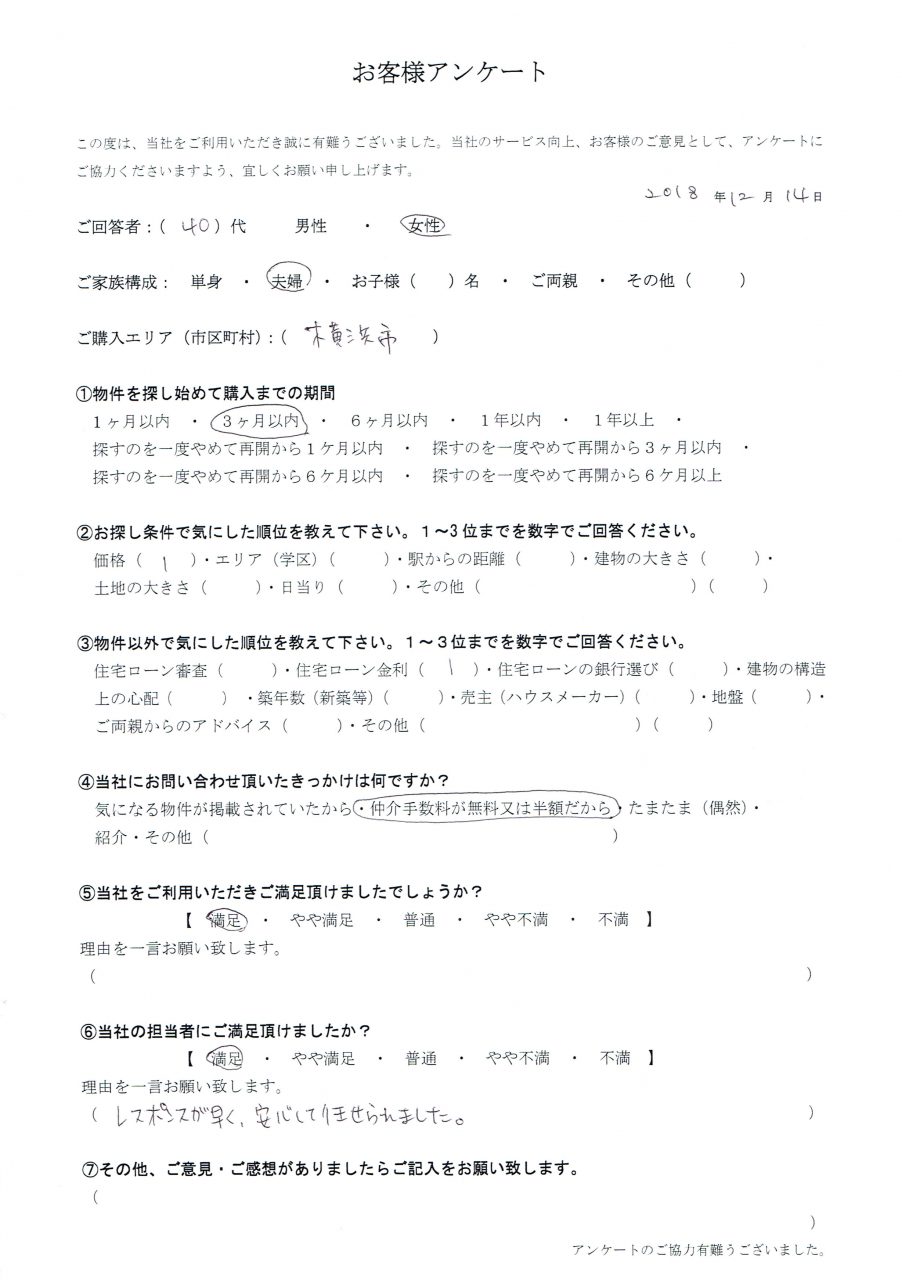 お客様アンケート

この度は、当社をご利用いただき誠に有難うございました。当社のサービス向上、お客様のご意見として、アンケートにご協力くださいますよう、宜しくお願い申し上げます。

2018 年 12 月 14 日

ご回答者：（ 40 ）代　　男性　・　女性

ご家族構成：　単身　・　夫婦　・　お子様（　　）名　・　ご両親　・　その他（　　　）

ご購入エリア（市区町村）：（ 横浜市 ）

①物件を探し始めて購入までの期間
1ヶ月以内　・　3ヶ月以内　・　6ヶ月以内　・　1年以内　・　1年以上　・
探すのを一度やめて再開から1ケ月以内　・　探すのを一度やめて再開から3ヶ月以内　・
探すのを一度やめて再開から6ケ月以内　・　探すのを一度やめて再開から6ケ月以上

②お探し条件で気にした順位を教えて下さい。1～3位までを数字でご回答ください。
価格（ 1 ）・エリア（学区）（　　）・駅からの距離（　　）・建物の大きさ（　　）・
土地の大きさ（　　）・日当り（　　）・その他（　　　　　　　）（　　）

③物件以外で気にした順位を教えて下さい。1～3位までを数字でご回答ください。
住宅ローン審査（　　）・住宅ローン金利（ 1 ）・住宅ローンの銀行選び（　　）・建物の構造上の心配（　　）・築年数（新築等）（　　）・売主（ハウスメーカー）（　　）・地盤（　　）・
ご両親からのアドバイス（　　）・その他（　　　　　　　）（　　）

④当社にお問い合わせ頂いたきっかけは何ですか？
気になる物件が掲載されていたから・仲介手数料が無料又は半額だから・たまたま（偶然）・
紹介・その他（　　　　　　　　　　　）

⑤当社をご利用いただきご満足頂けましたでしょうか？
【 満足　・　やや満足　・　普通　・　やや不満　・　不満 】
理由を一言お願い致します。
（　　　　　　　　　　　　　　　　　　）

⑥当社の担当者にご満足頂けましたか？
【 満足　・　やや満足　・　普通　・　やや不満　・　不満 】
理由を一言お願い致します。
（ レスポンスが早く、安心して任せられました。 ）

⑦その他、ご意見・ご感想がありましたらご記入をお願い致します。
（　　　　　　　　　　　　　　　　　　）

アンケートのご協力有難うございました。